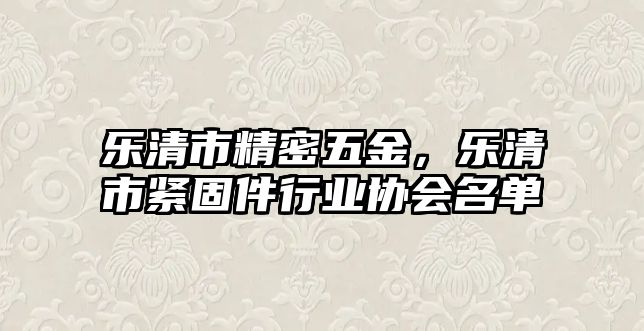 乐清市精密五金，乐清市紧固件行业协会名单